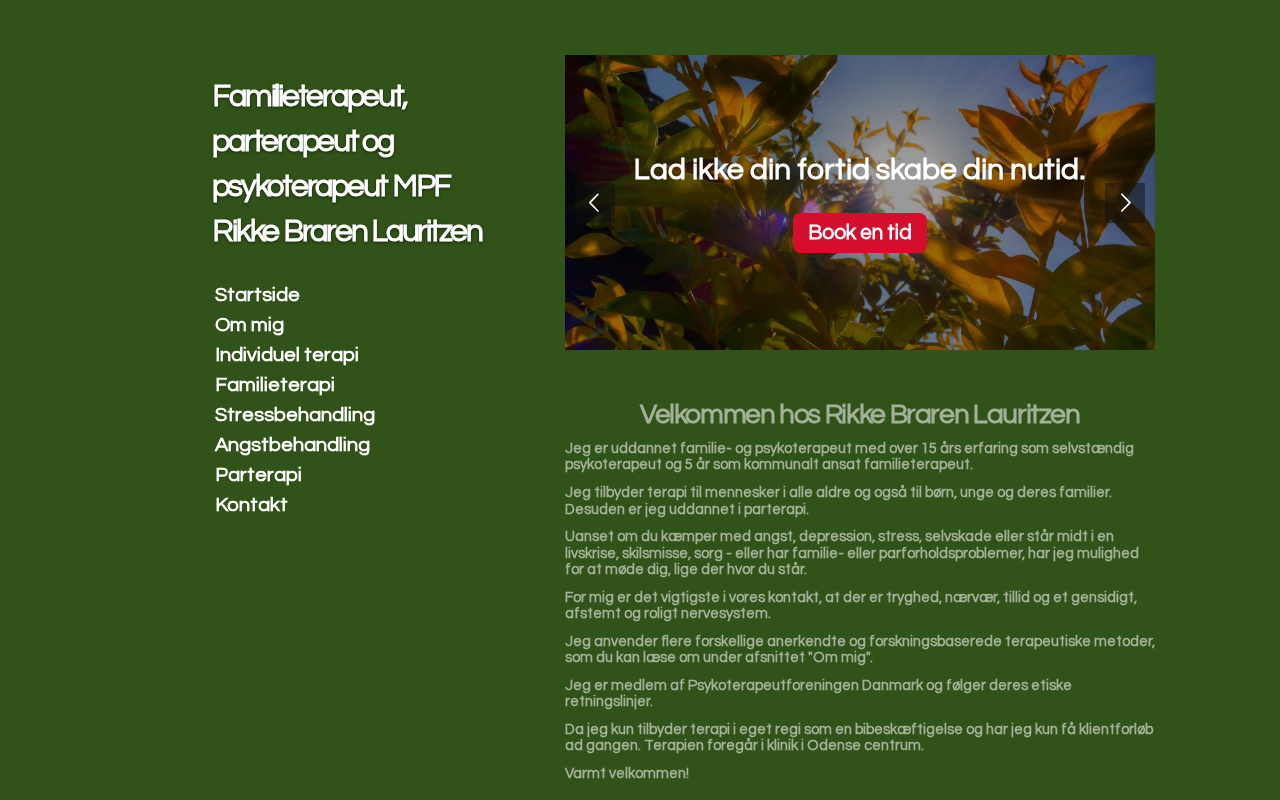 Familieterapeut, parterapeut og psykoterapeut MPF Rikke Braren Lauritzen

Startside
Om mig
Individuel terapi
Familieterapi
Stressbehandling
Angstbehandling
Parterapi
Kontakt

Lad ikke din fortid skabe din nutid.

Book en tid

Velkommen hos Rikke Braren Lauritzen

Jeg er uddannet familie- og psykoterapeut med over 15 års erfaring som selvstændig psykoterapeut og 5 år som kommunalt ansat familieterapeut.

Jeg tilbyder terapi til mennesker i alle aldre og også til børn, unge og deres familier. Desuden er jeg uddannet i parterapi.

Uanset om du kæmper med angst, depression, stress, selvskade eller står midt i en livskrise, skilsmisse, sorg - eller har familie- eller parforholdsproblemer, har jeg mulighed for at møde dig, lige der hvor du står.

For mig er det vigtigste i vores kontakt, at der er tryghed, nærvær, tillid og et gensidigt, afstemt og roligt nervesystem.

Jeg anvender flere forskellige anerkendte og forskningsbaserede terapeutiske metoder, som du kan læse om under afsnittet "Om mig".

Jeg er medlem af Psykoterapeutforeningen Danmark og følger deres etiske retningslinjer.

Da jeg kun tilbyder terapi i eget regi som en bibeskæftigelse og har jeg kun få klientforløb ad gangen. Terapien foregår i klinik i Odense centrum.

Varmt velkommen!